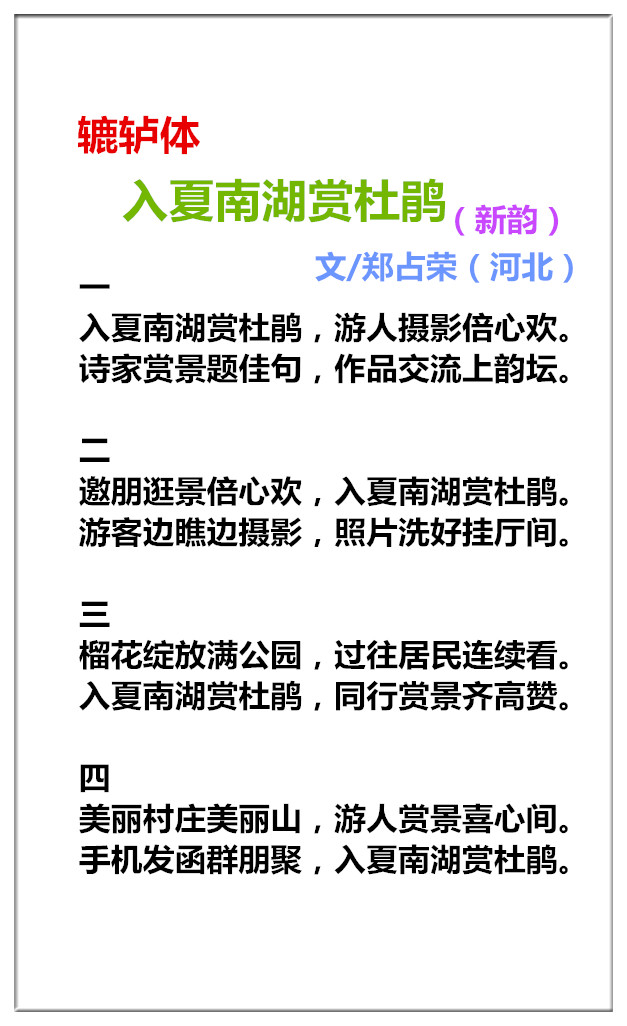 辘轳体

入夏南湖赏杜鹃（新韵）

文/郑占荣（河北）

一
入夏南湖赏杜鹃，游人摄影倍心欢。
诗家赏景题佳句，作品交流上韵坛。

二
邀朋逛景倍心欢，入夏南湖赏杜鹃。
游客边瞧边摄影，照片洗好挂厅间。

三
榴花绽放满公园，过往居民连续看。
入夏南湖赏杜鹃，同行赏景齐高赞。

四
美丽村庄美丽山，游人赏景喜心间。
手机发函群朋聚，入夏南湖赏杜鹃。